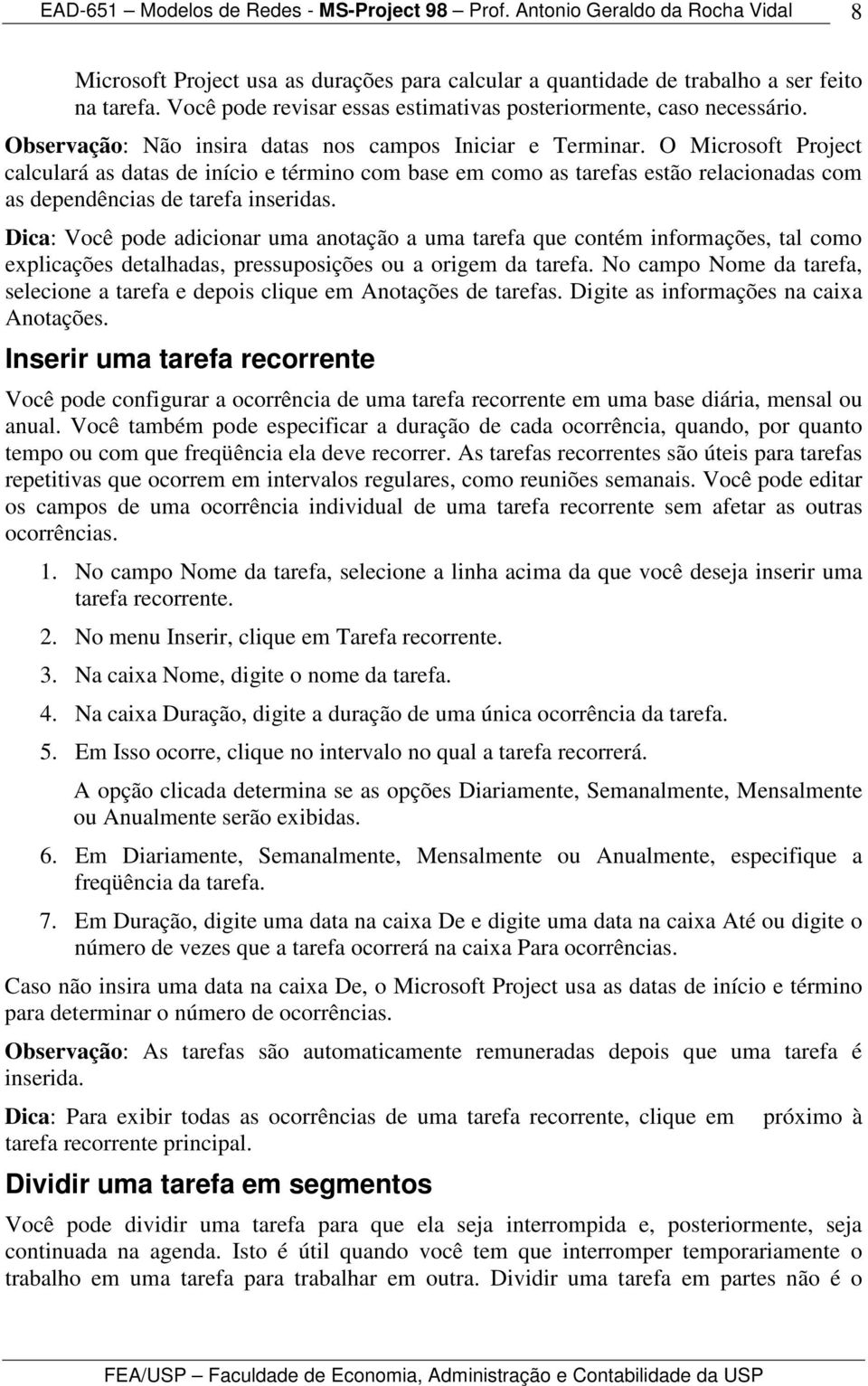 EAD-651 – Modelos de Redes - MS-Project 98 – Prof. Antonio Geraldo da Rocha Vidal 8

Microsoft Project usa as durações para calcular a quantidade de trabalho a ser feito na tarefa. Você pode revisar essas estimativas posteriormente, caso necessário.

Observação: Não insira datas nos campos Iniciar e Terminar. O Microsoft Project calculará as datas de início e término com base em como as tarefas estão relacionadas com as dependências de tarefa inseridas.

Dica: Você pode adicionar uma anotação a uma tarefa que contém informações, tal como explicações detalhadas, pressuposições ou a origem da tarefa. No campo Nome da tarefa, selecione a tarefa e depois clique em Anotações de tarefas. Digite as informações na caixa Anotações.

Inserir uma tarefa recorrente

Você pode configurar a ocorrência de uma tarefa recorrente em uma base diária, mensal ou anual. Você também pode especificar a duração de cada ocorrência, quando, por quanto tempo ou com que freqüência ela deve recorrer. As tarefas recorrentes são úteis para tarefas repetitivas que ocorrem em intervalos regulares, como reuniões semanais. Você pode editar os campos de uma ocorrência individual de uma tarefa recorrente sem afetar as outras ocorrências.

1. No campo Nome da tarefa, selecione a linha acima da que você deseja inserir uma tarefa recorrente.

2. No menu Inserir, clique em Tarefa recorrente.

3. Na caixa Nome, digite o nome da tarefa.

4. Na caixa Duração, digite a duração de uma única ocorrência da tarefa.

5. Em Isso ocorre, clique no intervalo no qual a tarefa recorrerá.

A opção clicada determina se as opções Diariamente, Semanalmente, Mensalmente ou Anualmente serão exibidas.

6. Em Diariamente, Semanalmente, Mensalmente ou Anualmente, especifique a freqüência da tarefa.

7. Em Duração, digite uma data na caixa De e digite uma data na caixa Até ou digite o número de vezes que a tarefa ocorrerá na caixa Para ocorrências.

Caso não insira uma data na caixa De, o Microsoft Project usa as datas de início e término para determinar o número de ocorrências.

Observação: As tarefas são automaticamente remuneradas depois que uma tarefa é inserida.

Dica: Para exibir todas as ocorrências de uma tarefa recorrente, clique em próximo à tarefa recorrente principal.

Dividir uma tarefa em segmentos

Você pode dividir uma tarefa para que ela seja interrompida e, posteriormente, seja continuada na agenda. Isto é útil quando você tem que interromper temporariamente o trabalho em uma tarefa para trabalhar em outra. Dividir uma tarefa em partes não é o

FEA/USP – Faculdade de Economia, Administração e Contabilidade da USP